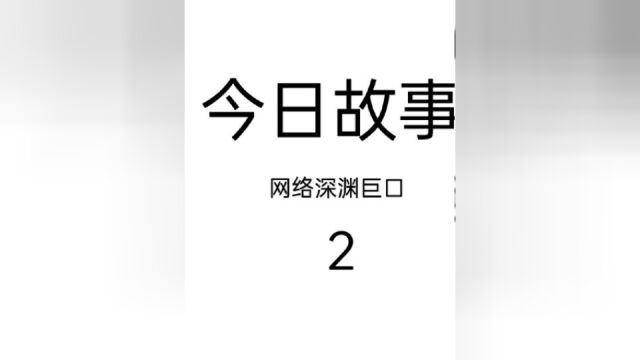 今日故事

网络深渊巨口

2